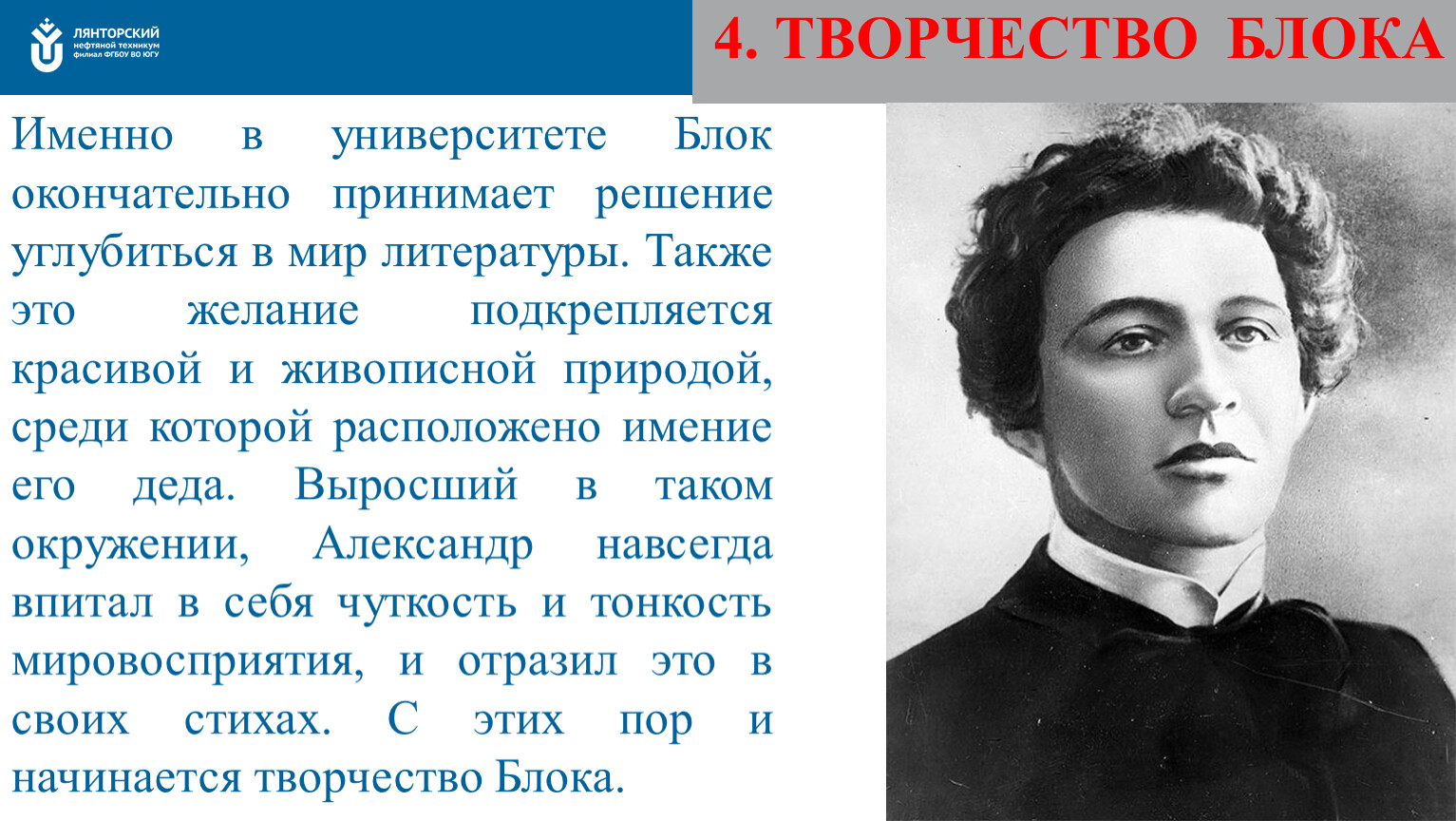 ЛЯНТОРСКИЙ
нефтяной техникум
филиал ФГБОУ ВО ЮГУ

4. ТВОРЧЕСТВО БЛОКА

Именно в университете Блок окончательно принимает решение углубиться в мир литературы. Также это желание подкрепляется красивой и живописной природой, среди которой расположено имение его деда. Выросший в таком окружении, Александр навсегда впитал в себя чуткость и тонкость мировосприятия, и отразил это в своих стихах. С этих пор и начинается творчество Блока.